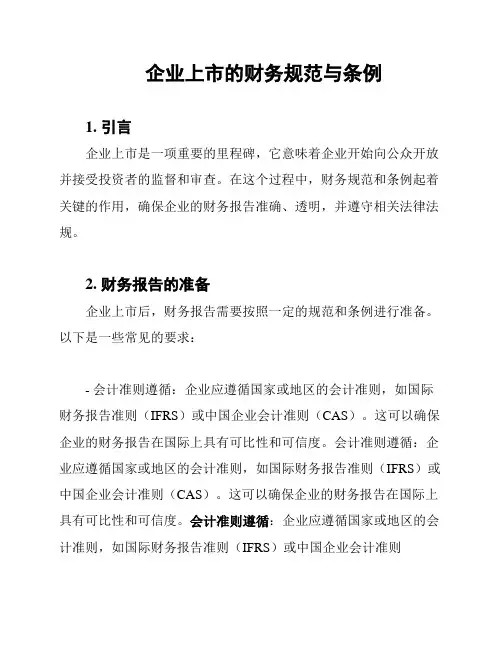 企业上市的财务规范与条例

1. 引言

企业上市是一项重要的里程碑，它意味着企业开始向公众开放并接受投资者的监督和审查。在这个过程中，财务规范和条例起着关键的作用，确保企业的财务报告准确、透明，并遵守相关法律法规。

2. 财务报告的准备

企业上市后，财务报告需要按照一定的规范和条例进行准备。以下是一些常见的要求：

- 会计准则遵循：企业应遵循国家或地区的会计准则，如国际财务报告准则（IFRS）或中国企业会计准则（CAS）。这可以确保企业的财务报告在国际上具有可比性和可信度。会计准则遵循：企业应遵循国家或地区的会计准则，如国际财务报告准则（IFRS）或中国企业会计准则（CAS）。这可以确保企业的财务报告在国际上具有可比性和可信度。会计准则遵循：企业应遵循国家或地区的会计准则，如国际财务报告准则（IFRS）或中国企业会计准则